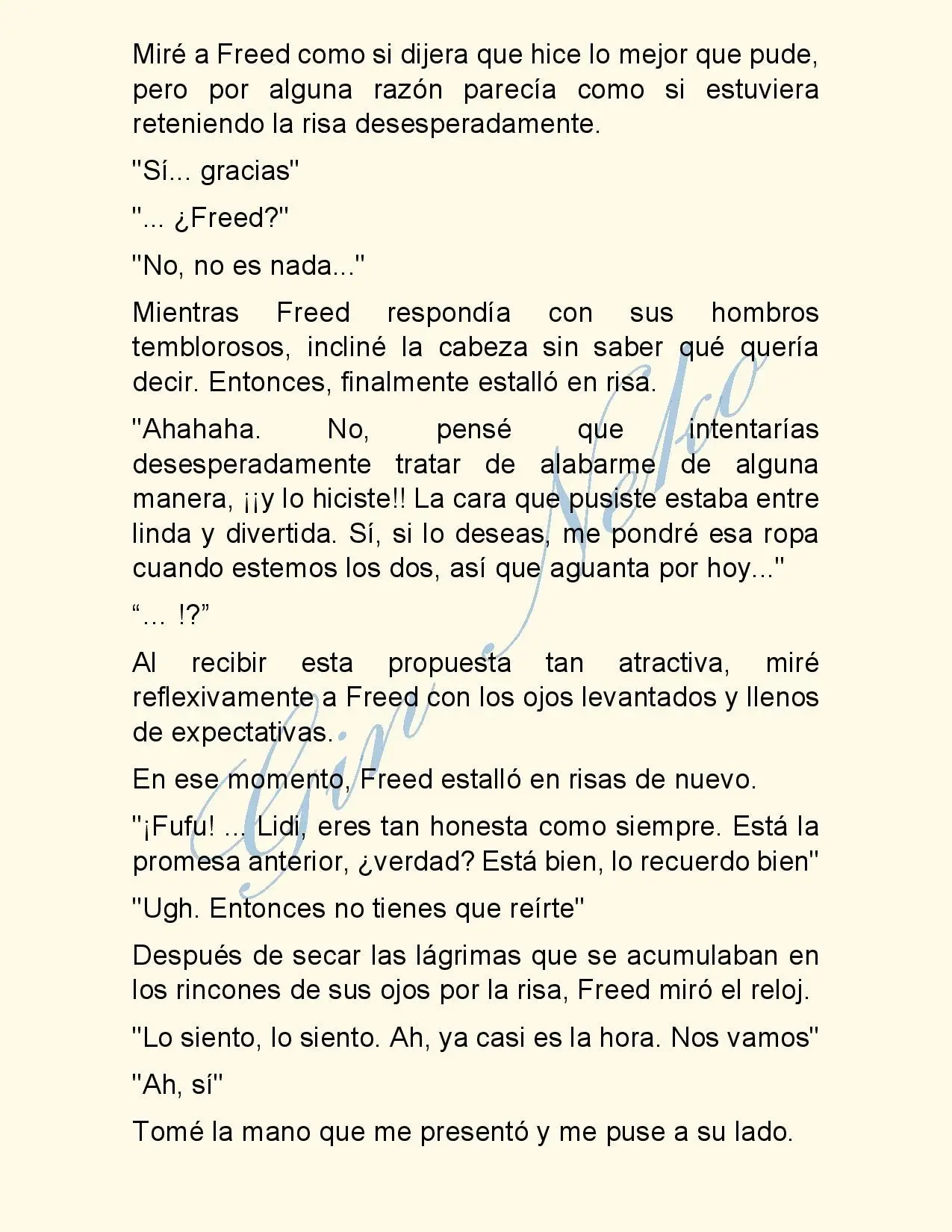 Miré a Freed como si dijera que hice lo mejor que pude, pero por alguna razón parecía como si estuviera reteniendo la risa desesperadamente.

"Sí... gracias"

"... ¿Freed?"

"No, no es nada..."

Mientras Freed respondía con sus hombros temblorosos, incliné la cabeza sin saber qué quería decir. Entonces, finalmente estalló en risa.

"Ahahaha. No, pensé que intentarías desesperadamente tratar de alabarme de alguna manera, ¡¡y lo hiciste!! La cara que pusiste estaba entre linda y divertida. Sí, si lo deseas, me pondré esa ropa cuando estemos los dos, así que aguanta por hoy..."

“... !?”

Al recibir esta propuesta tan atractiva, miré reflexivamente a Freed con los ojos levantados y llenos de expectativas.

En ese momento, Freed estalló en risas de nuevo.

"¡Fufu! ... Lidi, eres tan honesta como siempre. Está la promesa anterior, ¿verdad? Está bien, lo recuerdo bien"

"Ugh. Entonces no tienes que reírte"

Después de secar las lágrimas que se acumulaban en los rincones de sus ojos por la risa, Freed miró el reloj.

"Lo siento, lo siento. Ah, ya casi es la hora. Nos vamos"

"Ah, sí"

Tomé la mano que me presentó y me puse a su lado.

Gin Neko